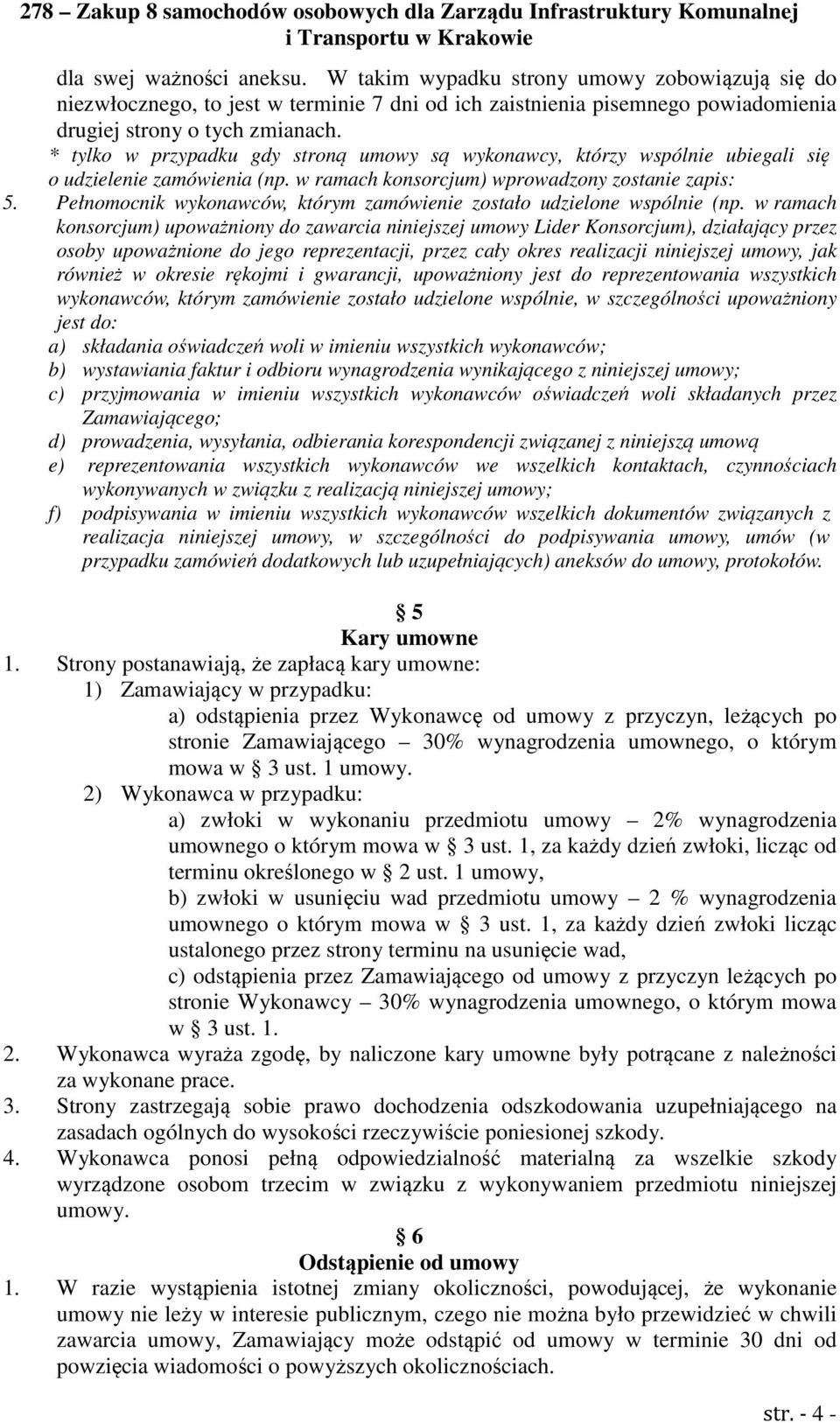 278 – Zakup 8 samochodów osobowych dla Zarządu Infrastruktury Komunalnej i Transportu w Krakowie

dla swej ważności aneksu. W takim wypadku strony umowy zobowiązują się do niezwłocznego, to jest w terminie 7 dni od ich zaistnienia pisemnego powiadomienia drugiej strony o tych zmianach.

* tylko w przypadku gdy stroną umowy są wykonawcy, którzy wspólnie ubiegali się o udzielenie zamówienia (np. w ramach konsorcjum) wprowadzony zostanie zapis:

5. Pełnomocnik wykonawców, którym zamówienie zostało udzielone wspólnie (np. w ramach konsorcjum) upoważniony do zawarcia niniejszej umowy Lider Konsorcjum), działający przez osoby upoważnione do jego reprezentacji, przez cały okres realizacji niniejszej umowy, jak również w okresie rękojmi i gwarancji, upoważniony jest do reprezentowania wszystkich wykonawców, którym zamówienie zostało udzielone wspólnie, w szczególności upoważniony jest do:
a) składania oświadczeń woli w imieniu wszystkich wykonawców;
b) wystawiania faktur i odbioru wynagrodzenia wynikającego z niniejszej umowy;
c) przyjmowania w imieniu wszystkich wykonawców oświadczeń woli składanych przez Zamawiającego;
d) prowadzenia, wysyłania, odbierania korespondencji związanej z niniejszą umową
e) reprezentowania wszystkich wykonawców we wszelkich kontaktach, czynnościach wykonywanych w związku z realizacją niniejszej umowy;
f) podpisywania w imieniu wszystkich wykonawców wszelkich dokumentów związanych z realizacja niniejszej umowy, w szczególności do podpisywania umowy, umów (w przypadku zamówień dodatkowych lub uzupełniających) aneksów do umowy, protokołów.

§ 5
Kary umowne

1. Strony postanawiają, że zapłacą kary umowne:
1) Zamawiający w przypadku:
a) odstąpienia przez Wykonawcę od umowy z przyczyn, leżących po stronie Zamawiającego – 30% wynagrodzenia umownego, o którym mowa w § 3 ust. 1 umowy.
2) Wykonawca w przypadku:
a) zwłoki w wykonaniu przedmiotu umowy – 2% wynagrodzenia umownego o którym mowa w § 3 ust. 1, za każdy dzień zwłoki, licząc od terminu określonego w § 2 ust. 1 umowy,
b) zwłoki w usunięciu wad przedmiotu umowy – 2 % wynagrodzenia umownego o którym mowa w § 3 ust. 1, za każdy dzień zwłoki licząc ustalonego przez strony terminu na usunięcie wad,
c) odstąpienia przez Zamawiającego od umowy z przyczyn leżących po stronie Wykonawcy – 30% wynagrodzenia umownego, o którym mowa w § 3 ust. 1.
2. Wykonawca wyraża zgodę, by naliczone kary umowne były potrącane z należności za wykonane prace.
3. Strony zastrzegają sobie prawo dochodzenia odszkodowania uzupełniającego na zasadach ogólnych do wysokości rzeczywiście poniesionej szkody.
4. Wykonawca ponosi pełną odpowiedzialność materialną za wszelkie szkody wyrządzone osobom trzecim w związku z wykonywaniem przedmiotu niniejszej umowy.

§ 6
Odstąpienie od umowy

1. W razie wystąpienia istotnej zmiany okoliczności, powodującej, że wykonanie umowy nie leży w interesie publicznym, czego nie można było przewidzieć w chwili zawarcia umowy, Zamawiający może odstąpić od umowy w terminie 30 dni od powzięcia wiadomości o powyższych okolicznościach.

str. - 4 -